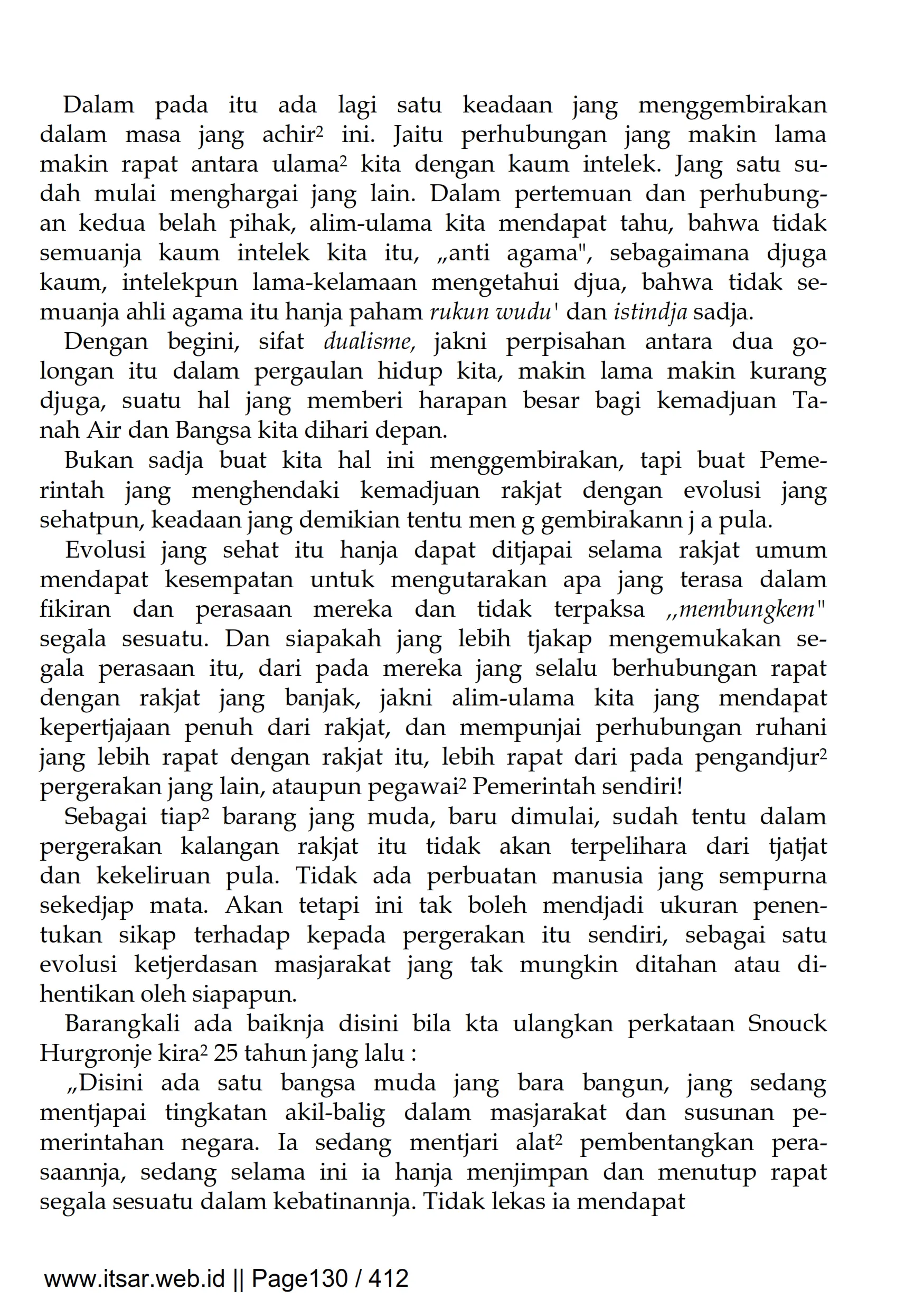 Dalam pada itu ada lagi satu keadaan jang menggembirakan dalam masa jang achir² ini. Jaitu perhubungan jang makin lama makin rapat antara ulama² kita dengan kaum intelek. Jang satu sudah mulai menghargai jang lain. Dalam pertemuan dan perhubungan kedua belah pihak, alim-ulama kita mendapat tahu, bahwa tidak semuanja kaum intelek kita itu, „anti agama", sebagaimana djuga kaum, intelekpun lama-kelamaan mengetahui djua, bahwa tidak semuanja ahli agama itu hanja paham rukun wudu' dan istindja sadja.

Dengan begini, sifat dualisme, jakni perpisahan antara dua golongan itu dalam pergaulan hidup kita, makin lama makin kurang djuga, suatu hal jang memberi harapan besar bagi kemadjuan Tanah Air dan Bangsa kita dihari depan.

Bukan sadja buat kita hal ini menggembirakan, tapi buat Pemerintah jang menghendaki kemadjuan rakjat dengan evolusi jang sehatpun, keadaan jang demikian tentu men g gembirakann j a pula.

Evolusi jang sehat itu hanja dapat ditjapai selama rakjat umum mendapat kesempatan untuk mengutarakan apa jang terasa dalam fikiran dan perasaan mereka dan tidak terpaksa „membungkem" segala sesuatu. Dan siapakah jang lebih tjakap mengemukakan segala perasaan itu, dari pada mereka jang selalu berhubungan rapat dengan rakjat jang banjak, jakni alim-ulama kita jang mendapat kepertjajaan penuh dari rakjat, dan mempunjai perhubungan ruhani jang lebih rapat dengan rakjat itu, lebih rapat dari pada pengandjur² pergerakan jang lain, ataupun pegawai² Pemerintah sendiri!

Sebagai tiap² barang jang muda, baru dimulai, sudah tentu dalam pergerakan kalangan rakjat itu tidak akan terpelihara dari tjatjat dan kekeliruan pula. Tidak ada perbuatan manusia jang sempurna sekedjap mata. Akan tetapi ini tak boleh mendjadi ukuran penentukan sikap terhadap kepada pergerakan itu sendiri, sebagai satu evolusi ketjerdasan masjarakat jang tak mungkin ditahan atau dihentikan oleh siapapun.

Barangkali ada baiknja disini bila kta ulangkan perkataan Snouck Hurgronje kira² 25 tahun jang lalu :

„Disini ada satu bangsa muda jang bara bangun, jang sedang mentjapai tingkatan akil-balig dalam masjarakat dan susunan pemerintahan negara. Ia sedang mentjari alat² pembentangkan perasaannja, sedang selama ini ia hanja menjimpan dan menutup rapat segala sesuatu dalam kebatinannja. Tidak lekas ia mendapat

www.itsar.web.id || Page130 / 412